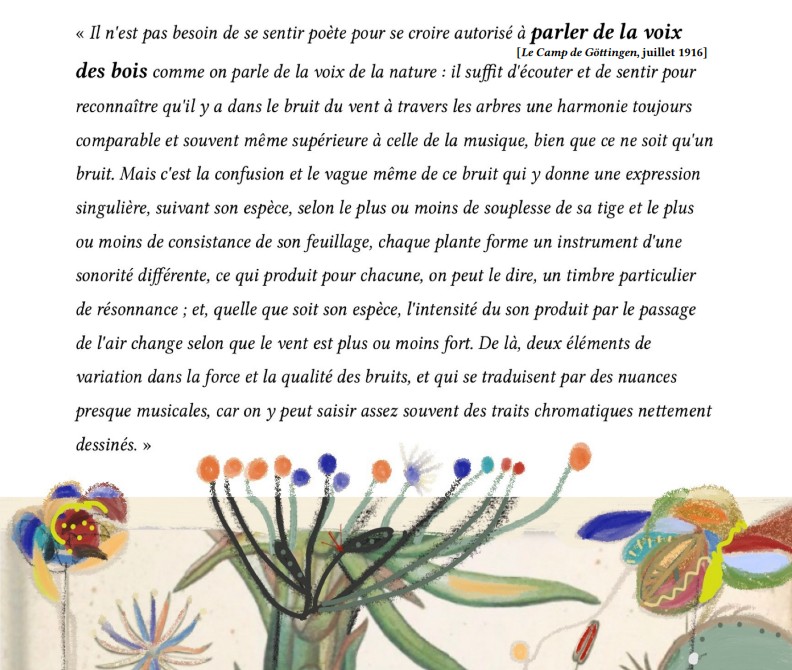 « Il n'est pas besoin de se sentir poète pour se croire autorisé à parler de la voix des bois comme on parle de la voix de la nature : il suffit d'écouter et de sentir pour reconnaître qu'il y a dans le bruit du vent à travers les arbres une harmonie toujours comparable et souvent même supérieure à celle de la musique, bien que ce ne soit qu'un bruit. Mais c'est la confusion et le vague même de ce bruit qui y donne une expression singulière, suivant son espèce, selon le plus ou moins de souplesse de sa tige et le plus ou moins de consistance de son feuillage, chaque plante forme un instrument d'une sonorité différente, ce qui produit pour chacune, on peut le dire, un timbre particulier de résonnance ; et, quelle que soit son espèce, l'intensité du son produit par le passage de l'air change selon que le vent est plus ou moins fort. De là, deux éléments de variation dans la force et la qualité des bruits, et qui se traduisent par des nuances presque musicales, car on y peut saisir assez souvent des traits chromatiques nettement dessinés. »

[Le Camp de Göttingen, juillet 1916]